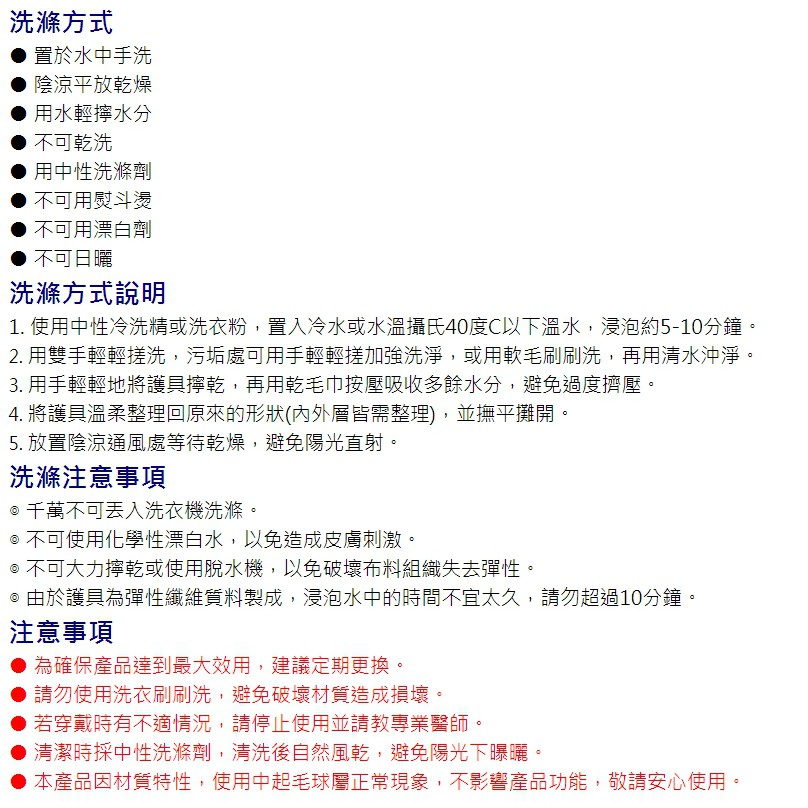 洗滌方式

● 置於水中手洗
● 陰涼平放乾燥
● 用水輕擰水分
● 不可乾洗
● 用中性洗滌劑
● 不可用熨斗燙
● 不可用漂白劑
● 不可日曬

洗滌方式說明

1. 使用中性冷洗精或洗衣粉，置入冷水或水溫攝氏40度C以下溫水，浸泡約5-10分鐘。
2. 用雙手輕輕搓洗，污垢處可用手輕輕搓加強洗淨，或用軟毛刷刷洗，再用清水沖淨。
3. 用手輕輕地將護具擰乾，再用乾毛巾按壓吸收多餘水分，避免過度擠壓。
4. 將護具溫柔整理回原來的形狀(內外層皆需整理)，並撫平攤開。
5. 放置陰涼通風處等待乾燥，避免陽光直射。

洗滌注意事項

◎ 千萬不可丟入洗衣機洗滌。
◎ 不可使用化學性漂白水，以免造成皮膚刺激。
◎ 不可大力擰乾或使用脫水機，以免破壞布料組織失去彈性。
◎ 由於護具為彈性纖維質料製成，浸泡水中的時間不宜太久，請勿超過10分鐘。

注意事項

● 為確保產品達到最大效用，建議定期更換。
● 請勿使用洗衣刷刷洗，避免破壞材質造成損壞。
● 若穿戴時有不適情況，請停止使用並請教專業醫師。
● 清潔時採中性洗滌劑，清洗後自然風乾，避免陽光下曝曬。
● 本產品因材質特性，使用中起毛球屬正常現象，不影響產品功能，敬請安心使用。